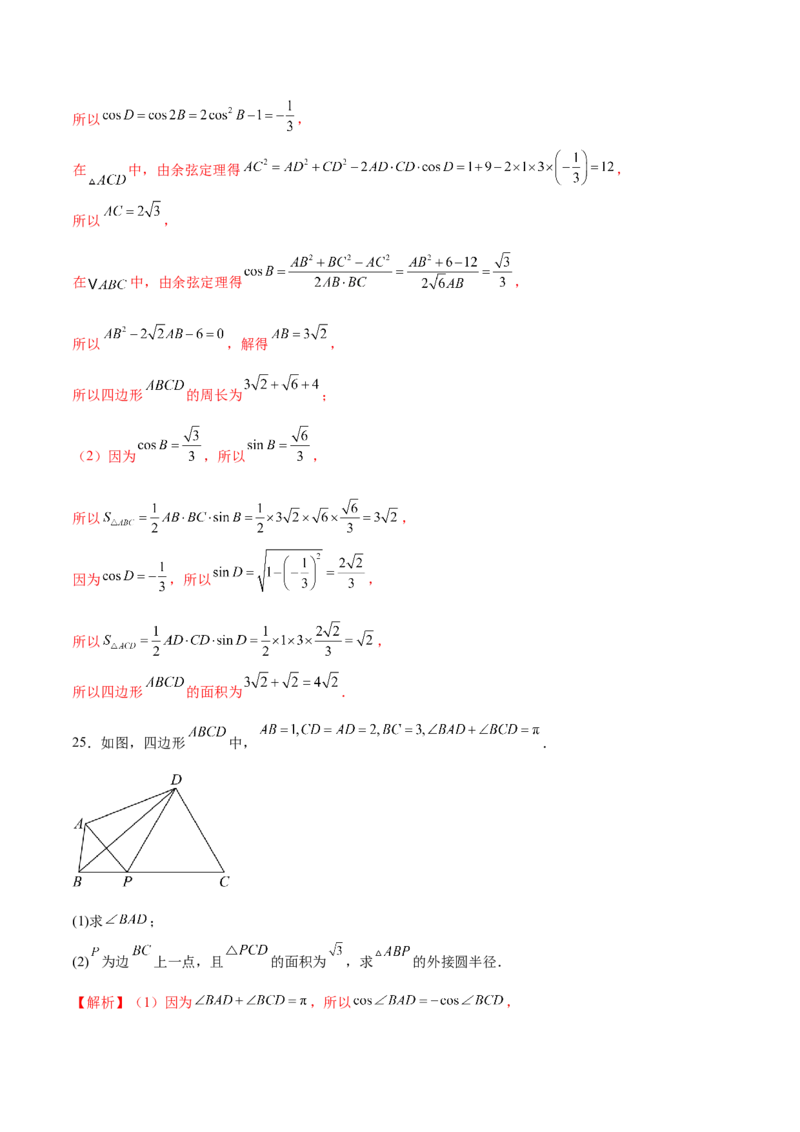 所以$\cos D=\cos 2B=2\cos^2 B-1=-\frac{1}{3}$，

在$\triangle ACD$中，由余弦定理得$AC^2=AD^2+CD^2-2AD\cdot CD\cdot\cos D=1+9-2\times1\times3\times\left(-\frac{1}{3}\right)=12$，

所以$AC=2\sqrt{3}$，

在$\vee ABC$中，由余弦定理得$\cos B=\frac{AB^2+BC^2-AC^2}{2AB\cdot BC}=\frac{AB^2+6-12}{2\sqrt{6}AB}=\frac{\sqrt{3}}{3}$，

所以$AB^2-2\sqrt{2}AB-6=0$，解得$AB=3\sqrt{2}$，

所以四边形$ABCD$的周长为$3\sqrt{2}+\sqrt{6}+4$；

（2）因为$\cos B=\frac{\sqrt{3}}{3}$，所以$\sin B=\frac{\sqrt{6}}{3}$，

所以$S_{\triangle ABC}=\frac{1}{2}AB\cdot BC\cdot\sin B=\frac{1}{2}\times3\sqrt{2}\times\sqrt{6}\times\frac{\sqrt{6}}{3}=3\sqrt{2}$，

因为$\cos D=-\frac{1}{3}$，所以$\sin D=\sqrt{1-\left(-\frac{1}{3}\right)^2}=\frac{2\sqrt{2}}{3}$，

所以$S_{\triangle ACD}=\frac{1}{2}AD\cdot CD\cdot\sin D=\frac{1}{2}\times1\times3\times\frac{2\sqrt{2}}{3}=\sqrt{2}$，

所以四边形$ABCD$的面积为$3\sqrt{2}+\sqrt{2}=4\sqrt{2}$.

25．如图，四边形$ABCD$中，$AB=1,CD=AD=2,BC=3,\angle BAD+\angle BCD=\pi$.

D
A
B P C

(1)求$\angle BAD$；

(2)$P$为边$BC$上一点，且$\triangle PCD$的面积为$\sqrt{3}$，求$\triangle ABP$的外接圆半径.

【解析】（1）因为$\angle BAD+\angle BCD=\pi$，所以$\cos\angle BAD=-\cos\angle BCD$，